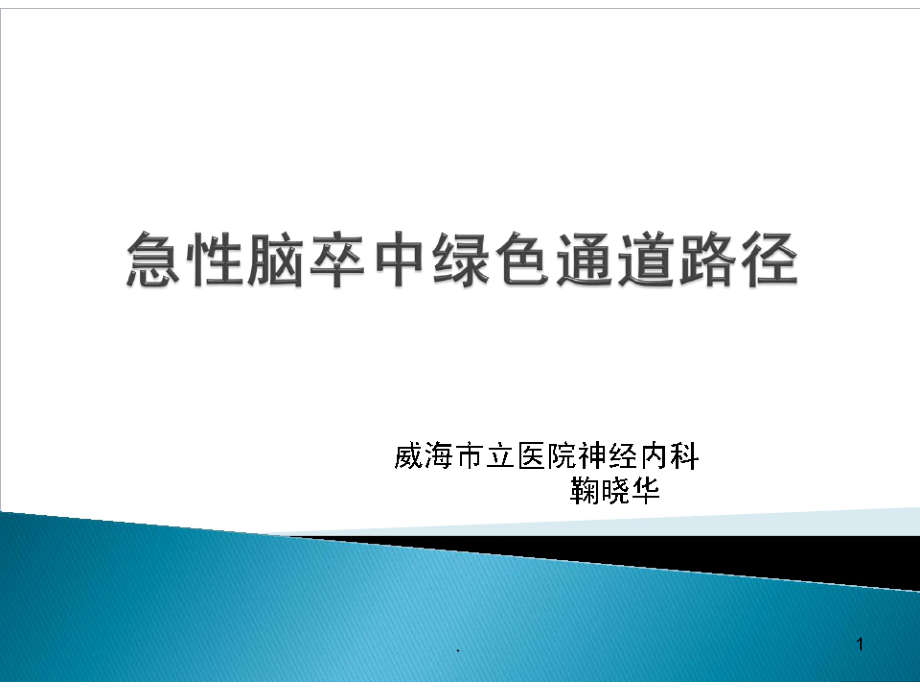 急性脑卒中绿色通道路径

威海市立医院神经内科
鞠晓华

.

1